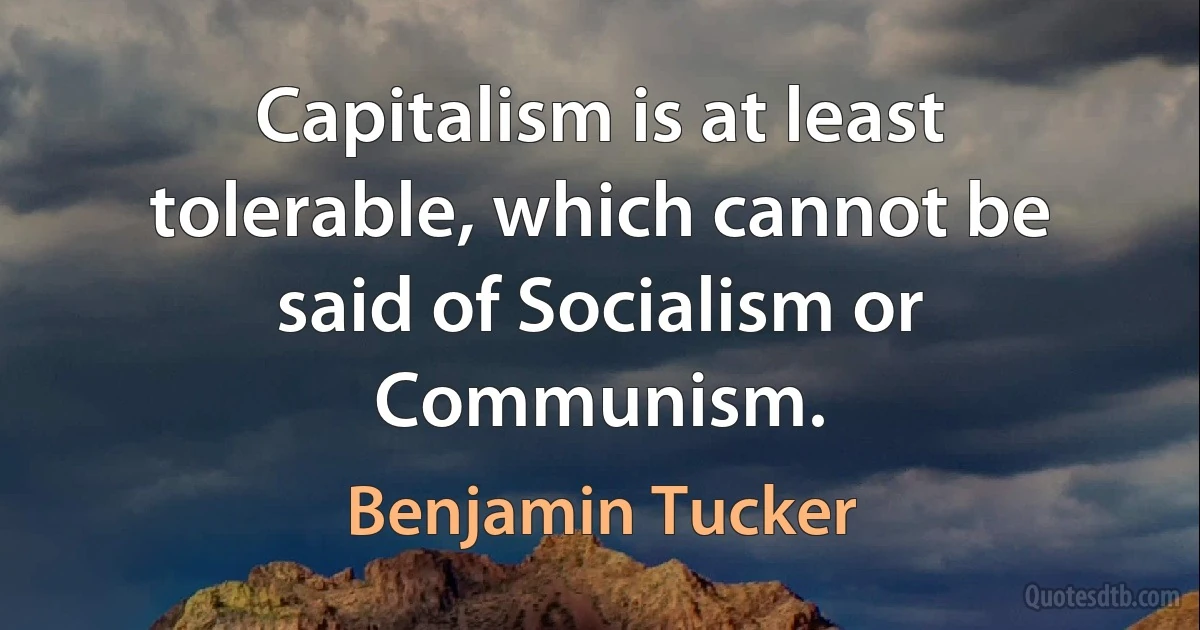 Capitalism is at least tolerable, which cannot be said of Socialism or Communism.

Benjamin Tucker

Quotesdtb.com